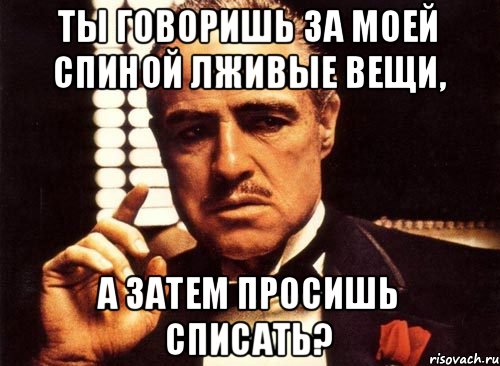 ТЫ ГОВОРИШЬ ЗА МОЕЙ СПИНОЙ ЛЖИВЫЕ ВЕЩИ,

А ЗАТЕМ ПРОСИШЬ СПИСАТЬ?

risovach.ru